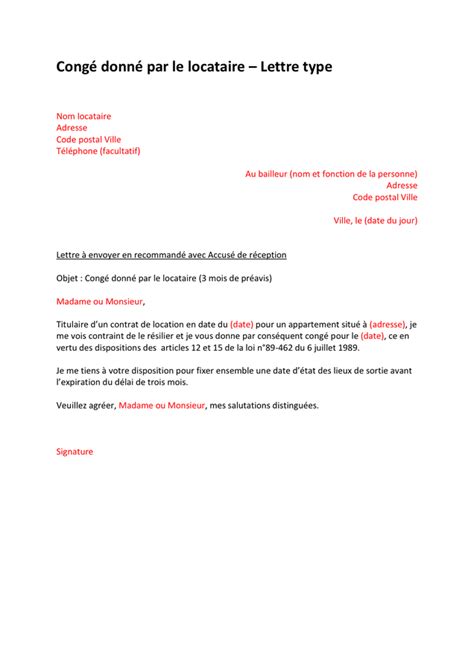 Congé donné par le locataire – Lettre type

Nom locataire
Adresse
Code postal Ville
Téléphone (facultatif)

Au bailleur (nom et fonction de la personne)
Adresse
Code postal Ville

Ville, le (date du jour)

Lettre à envoyer en recommandé avec Accusé de réception

Objet : Congé donné par le locataire (3 mois de préavis)

Madame ou Monsieur,

Titulaire d'un contrat de location en date du (date) pour un appartement situé à (adresse), je me vois contraint de le résilier et je vous donne par conséquent congé pour le (date), ce en vertu des dispositions des articles 12 et 15 de la loi n°89-462 du 6 juillet 1989.

Je me tiens à votre disposition pour fixer ensemble une date d'état des lieux de sortie avant l'expiration du délai de trois mois.

Veuillez agréer, Madame ou Monsieur, mes salutations distinguées.

Signature